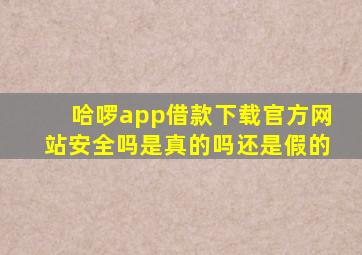 哈啰app借款下载官方网站安全吗是真的吗还是假的